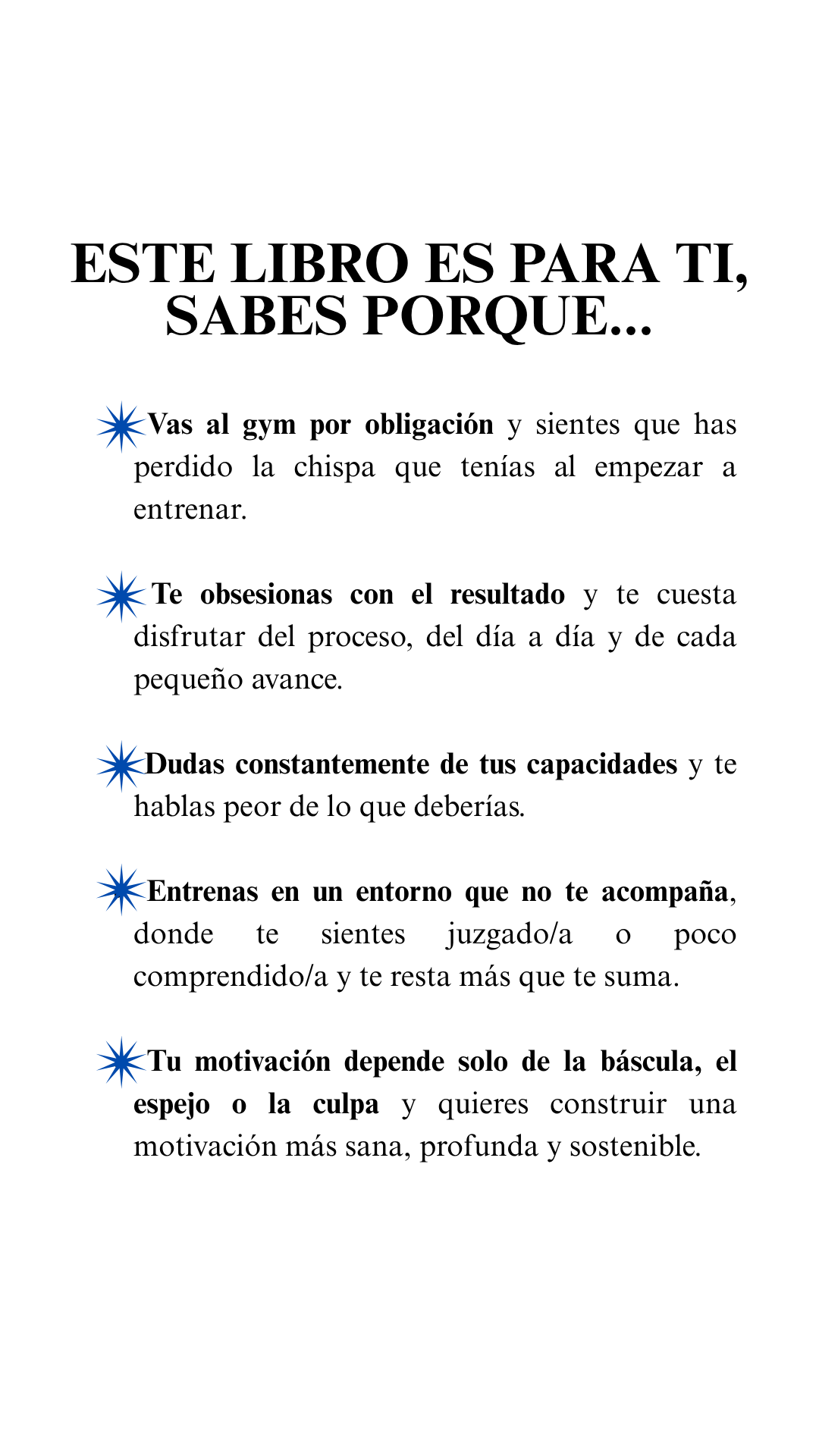 ESTE LIBRO ES PARA TI, SABES PORQUE...

Vas al gym por obligación y sientes que has perdido la chispa que tenías al empezar a entrenar.

Te obsesionas con el resultado y te cuesta disfrutar del proceso, del día a día y de cada pequeño avance.

Dudas constantemente de tus capacidades y te hablas peor de lo que deberías.

Entrenas en un entorno que no te acompaña, donde te sientes juzgado/a o poco comprendido/a y te resta más que te suma.

Tu motivación depende solo de la báscula, el espejo o la culpa y quieres construir una motivación más sana, profunda y sostenible.